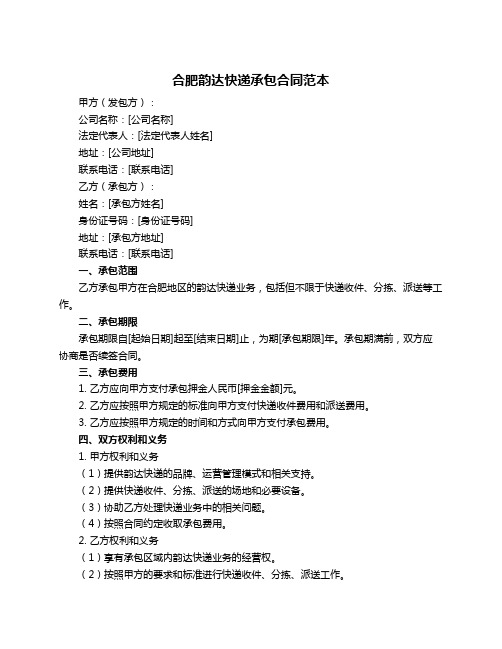 合肥韵达快递承包合同范本

甲方（发包方）：

公司名称：[公司名称]

法定代表人：[法定代表人姓名]

地址：[公司地址]

联系电话：[联系电话]

乙方（承包方）：

姓名：[承包方姓名]

身份证号码：[身份证号码]

地址：[承包方地址]

联系电话：[联系电话]

一、承包范围

乙方承包甲方在合肥地区的韵达快递业务，包括但不限于快递收件、分拣、派送等工作。

二、承包期限

承包期限自[起始日期]起至[结束日期]止，为期[承包期限]年。承包期满前，双方应协商是否续签合同。

三、承包费用

1. 乙方应向甲方支付承包押金人民币[押金金额]元。

2. 乙方应按照甲方规定的标准向甲方支付快递收件费用和派送费用。

3. 乙方应按照甲方规定的时间和方式向甲方支付承包费用。

四、双方权利和义务

1. 甲方权利和义务

（1）提供韵达快递的品牌、运营管理模式和相关支持。

（2）提供快递收件、分拣、派送的场地和必要设备。

（3）协助乙方处理快递业务中的相关问题。

（4）按照合同约定收取承包费用。

2. 乙方权利和义务

（1）享有承包区域内韵达快递业务的经营权。

（2）按照甲方的要求和标准进行快递收件、分拣、派送工作。